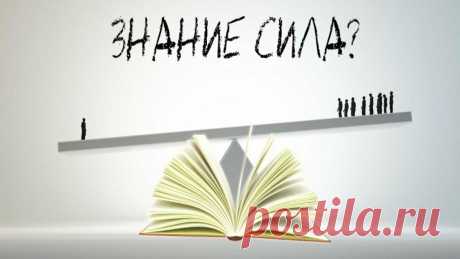 ЗНАНИЕ СИЛА?

postila.ru